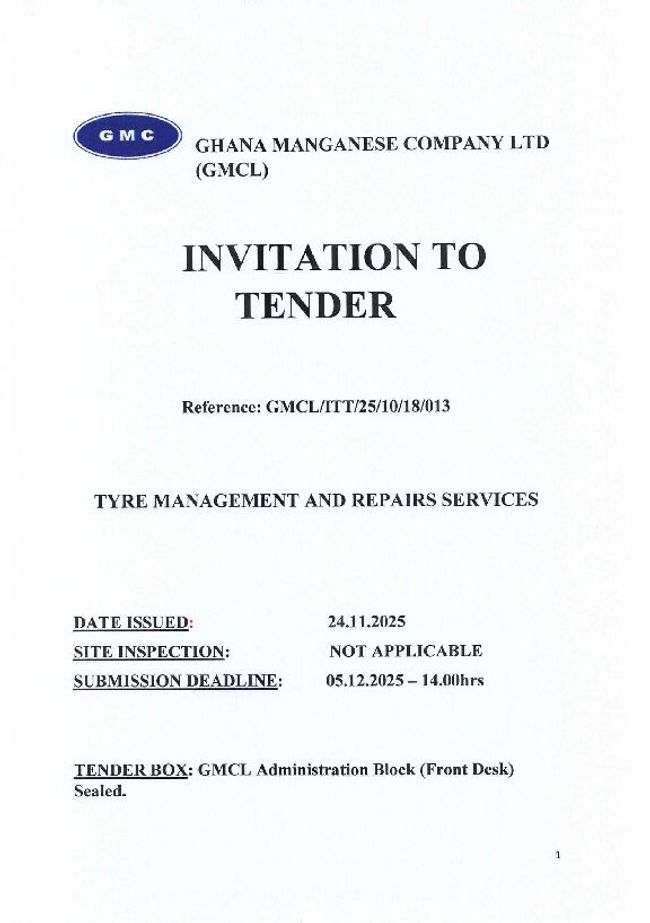 GMC

GHANA MANGANESE COMPANY LTD (GMCL)

INVITATION TO TENDER

Reference: GMCL/ITT/25/10/18/013

TYRE MANAGEMENT AND REPAIRS SERVICES

DATE ISSUED: 24.11.2025
SITE INSPECTION: NOT APPLICABLE
SUBMISSION DEADLINE: 05.12.2025 – 14.00hrs

TENDER BOX: GMCL Administration Block (Front Desk) Sealed.

1